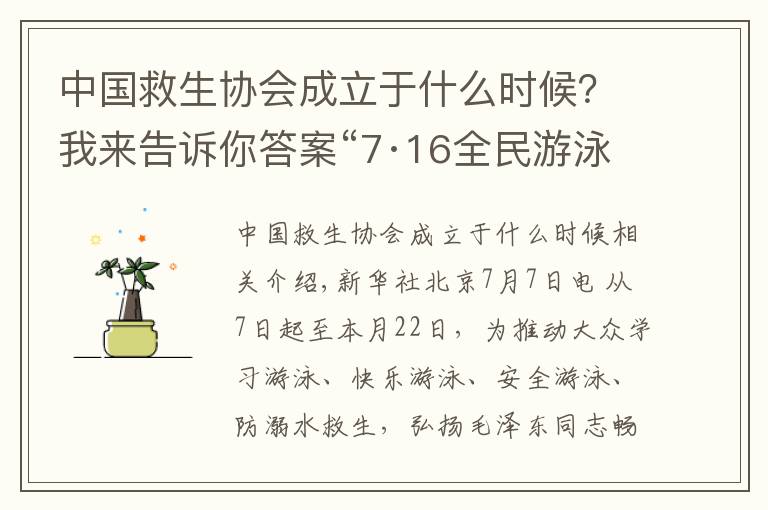 中国救生协会成立于什么时候？我来告诉你答案“7·16全民游泳

中国救生协会成立于什么时候相关介绍，新华社北京7月7日电 从7日起至本月22日，为推动大众学习游泳、快乐游泳、安全游泳、防溺水救生，弘扬毛泽东同志畅